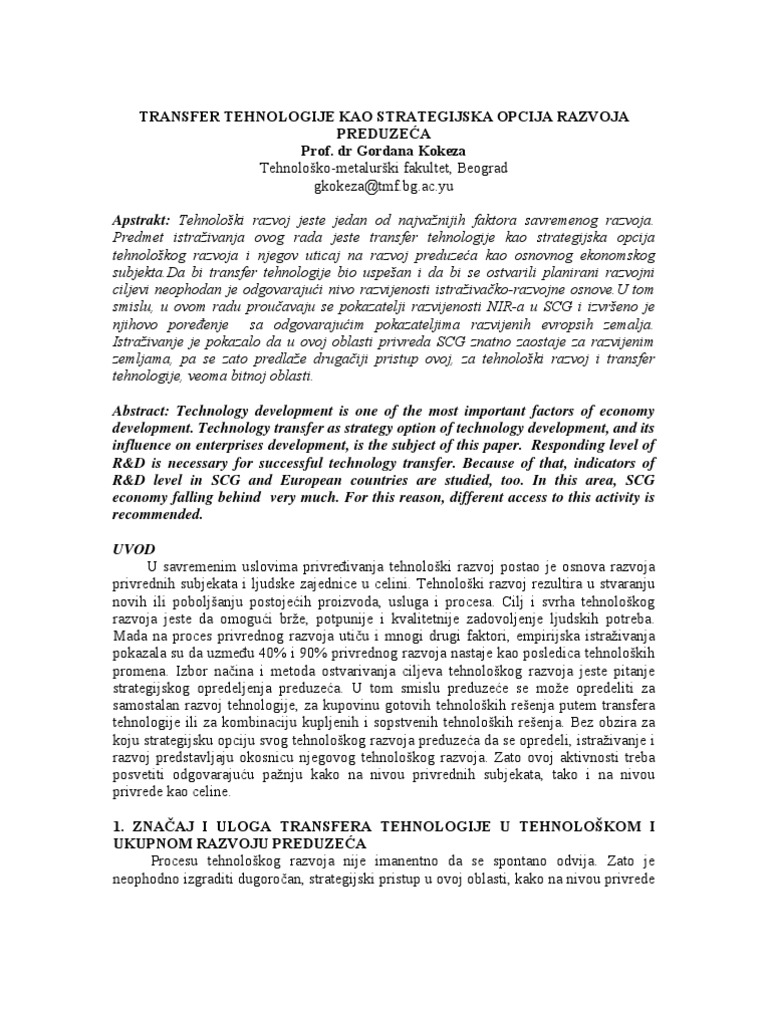 TRANSFER TEHNOLOGIJE KAO STRATEGIJSKA OPCIJA RAZVOJA PREDUZEĆA
Prof. dr Gordana Kokeza
Tehnološko-metalurški fakultet, Beograd
gkokeza@tmf.bg.ac.yu

Apstrakt: Tehnološki razvoj jeste jedan od najvažnijih faktora savremenog razvoja. Predmet istraživanja ovog rada jeste transfer tehnologije kao strategijska opcija tehnološkog razvoja i njegov uticaj na razvoj preduzeća kao osnovnog ekonomskog subjekta.Da bi transfer tehnologije bio uspešan i da bi se ostvarili planirani razvojni ciljevi neophodan je odgovarajući nivo razvijenosti istraživačko-razvojne osnove.U tom smislu, u ovom radu proučavaju se pokazatelji razvijenosti NIR-a u SCG i izvršeno je njihovo poređenje sa odgovarajućim pokazateljima razvijenih evropsih zemalja. Istraživanje je pokazalo da u ovoj oblasti privreda SCG znatno zaostaje za razvijenim zemljama, pa se zato predlaže drugačiji pristup ovoj, za tehnološki razvoj i transfer tehnologije, veoma bitnoj oblasti.

Abstract: Technology development is one of the most important factors of economy development. Technology transfer as strategy option of technology development, and its influence on enterprises development, is the subject of this paper. Responding level of R&D is necessary for successful technology transfer. Because of that, indicators of R&D level in SCG and European countries are studied, too. In this area, SCG economy falling behind very much. For this reason, different access to this activity is recommended.

UVOD
U savremenim uslovima privređivanja tehnološki razvoj postao je osnova razvoja privrednih subjekata i ljudske zajednice u celini. Tehnološki razvoj rezultira u stvaranju novih ili poboljšanju postojećih proizvoda, usluga i procesa. Cilj i svrha tehnološkog razvoja jeste da omogući brže, potpunije i kvalitetnije zadovoljenje ljudskih potreba. Mada na proces privrednog razvoja utiču i mnogi drugi faktori, empirijska istraživanja pokazala su da između 40% i 90% privrednog razvoja nastaje kao posledica tehnoloških promena. Izbor načina i metoda ostvarivanja ciljeva tehnološkog razvoja jeste pitanje strategijskog opredeljenja preduzeća. U tom smislu preduzeće se može opredeliti za samostalan razvoj tehnologije, za kupovinu gotovih tehnoloških rešenja putem transfera tehnologije ili za kombinaciju kupljenih i sopstvenih tehnoloških rešenja. Bez obzira za koju strategijsku opciju svog tehnološkog razvoja preduzeća da se opredeli, istraživanje i razvoj predstavljaju okosnicu njegovog tehnološkog razvoja. Zato ovoj aktivnosti treba posvetiti odgovarajuću pažnju kako na nivou privrednih subjekata, tako i na nivou privrede kao celine.

1. ZNAČAJ I ULOGA TRANSFERA TEHNOLOGIJE U TEHNOLOŠKOM I UKUPNOM RAZVOJU PREDUZEĆA
Procesu tehnološkog razvoja nije imanentno da se spontano odvija. Zato je neophodno izgraditi dugoročan, strategijski pristup u ovoj oblasti, kako na nivou privrede